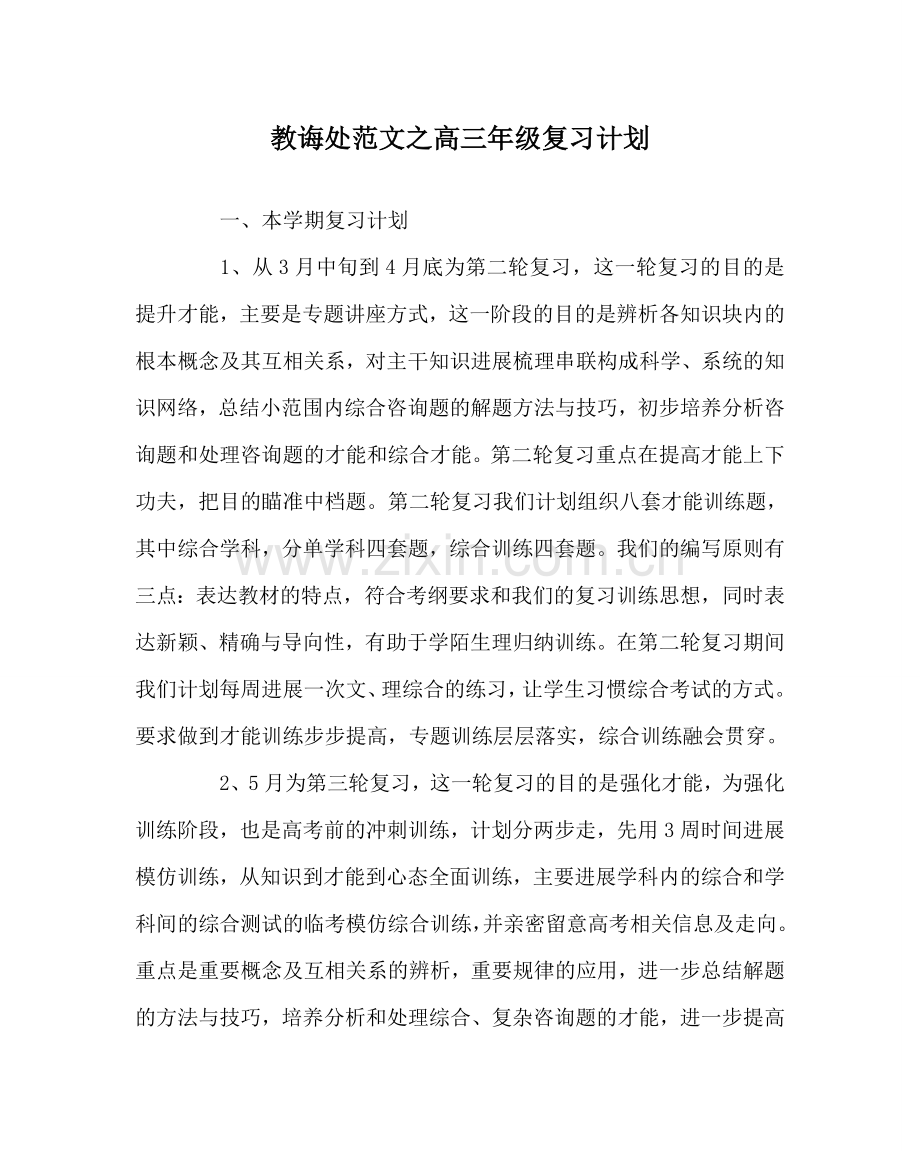 教诲处范文之高三年级复习计划

一、本学期复习计划

1、从3月中旬到4月底为第二轮复习，这一轮复习的目的是提升才能，主要是专题讲座方式，这一阶段的目的是辨析各知识块内的根本概念及其互相关系，对主干知识进展梳理串联构成科学、系统的知识网络，总结小范围内综合咨询题的解题方法与技巧，初步培养分析咨询题和处理咨询题的才能和综合才能。第二轮复习重点在提高才能上下功夫，把目的瞄准中档题。第二轮复习我们计划组织八套才能训练题，其中综合学科，分单学科四套题，综合训练四套题。我们的编写原则有三点：表达教材的特点，符合考纲要求和我们的复习训练思想，同时表达新颖、精确与导向性，有助于学陌生理归纳训练。在第二轮复习期间我们计划每周进展一次文、理综合的练习，让学生习惯综合考试的方式。要求做到才能训练步步提高，专题训练层层落实，综合训练融会贯穿。

2、5月为第三轮复习，这一轮复习的目的是强化才能，为强化训练阶段，也是高考前的冲刺训练，计划分两步走，先用3周时间进展模仿训练，从知识到才能到心态全面训练，主要进展学科内的综合和学科间的综合测试的临考模仿综合训练，并亲密留意高考相关信息及走向。重点是重要概念及互相关系的辨析，重要规律的应用，进一步总结解题的方法与技巧，培养分析和处理综合、复杂咨询题的才能，进一步提高

www.zixin.com.cn